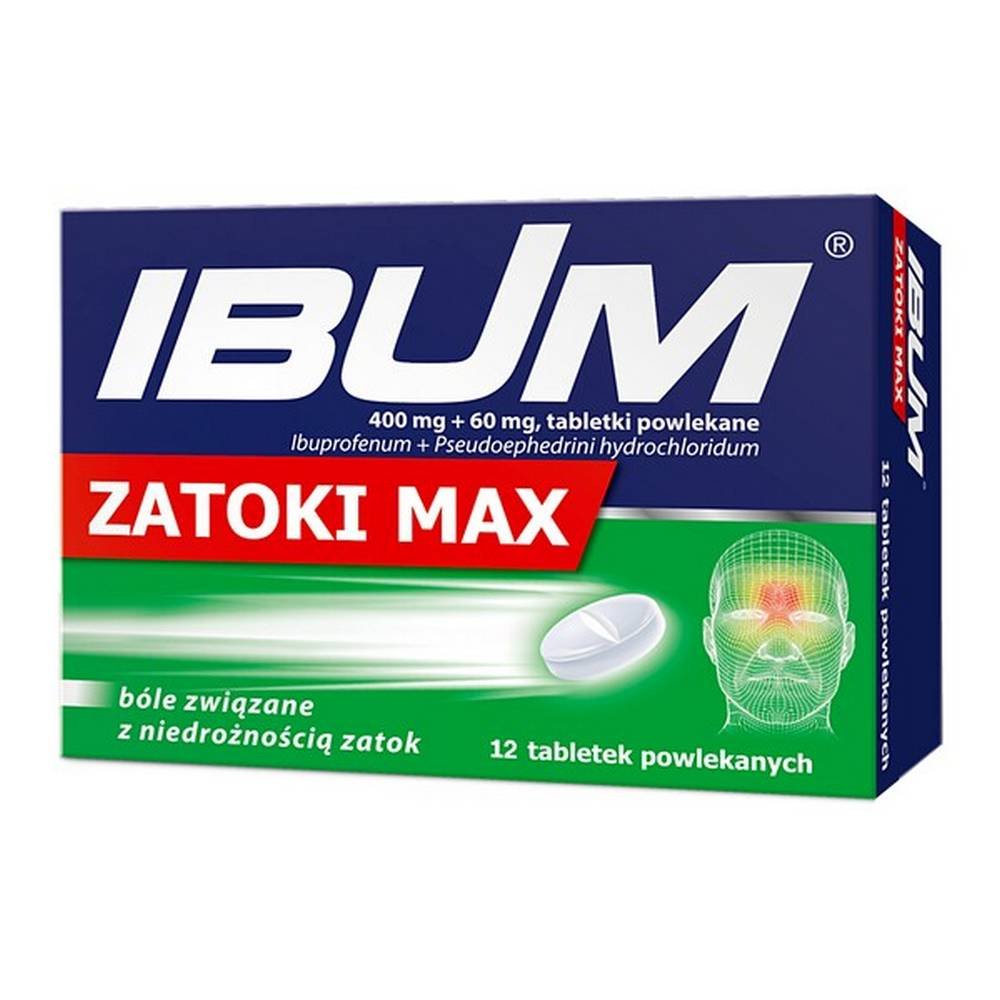 IBUM®

400 mg + 60 mg, tabletki powlekane
Ibuprofenum + Pseudoephedrini hydrochloridum

ZATOKI MAX

bóle związane z niedrożnością zatok

12 tabletek powlekanych

IBUM
ZATOKI MAX
12 tabletek powlekanych